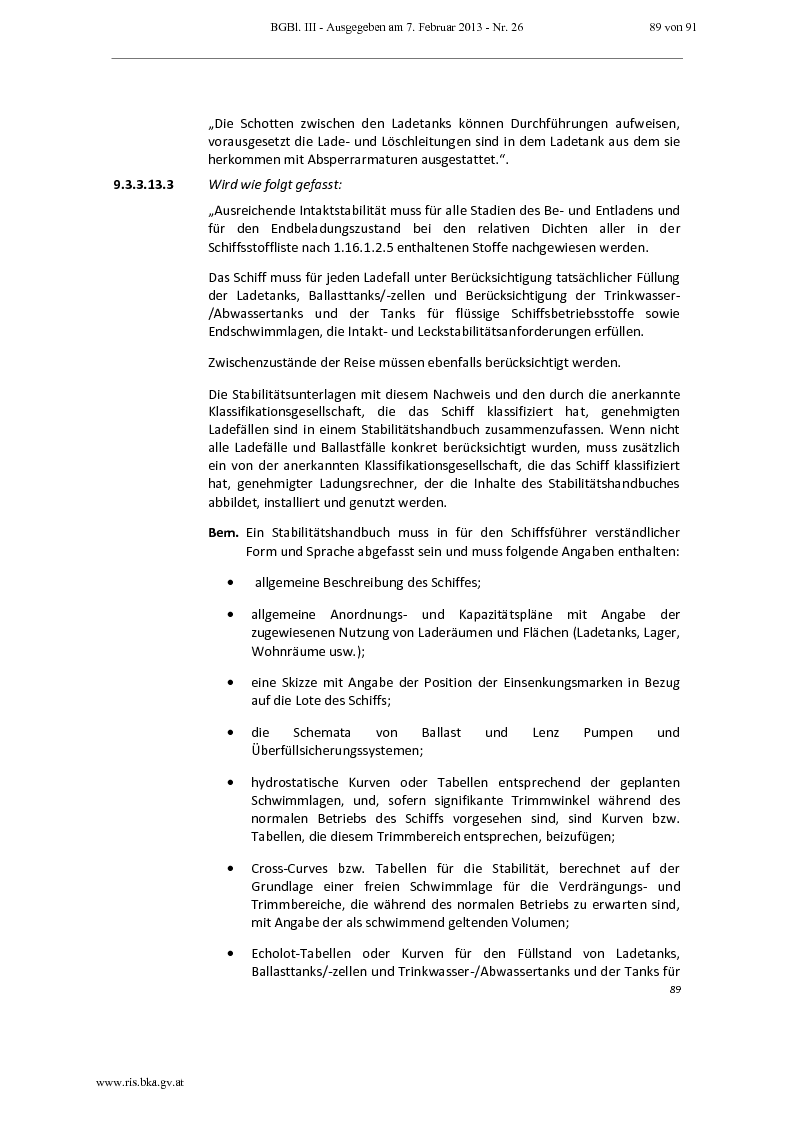 BGBl. III - Ausgegeben am 7. Februar 2013 - Nr. 26 89 von 91

„Die Schotten zwischen den Ladetanks können Durchführungen aufweisen, vorausgesetzt die Lade- und Löschleitungen sind in dem Ladetank aus dem sie herkommen mit Absperrarmaturen ausgestattet.“.

9.3.3.13.3 Wird wie folgt gefasst:

„Ausreichende Intaktstabilität muss für alle Stadien des Be- und Entladens und für den Endbeladungszustand bei den relativen Dichten aller in der Schiffsstoffliste nach 1.16.1.2.5 enthaltenen Stoffe nachgewiesen werden.

Das Schiff muss für jeden Ladefall unter Berücksichtigung tatsächlicher Füllung der Ladetanks, Ballasttanks/-zellen und Berücksichtigung der Trinkwasser-/Abwassertanks und der Tanks für flüssige Schiffsbetriebsstoffe sowie Endschwimmlagen, die Intakt- und Leckstabilitätsanforderungen erfüllen.

Zwischenzustände der Reise müssen ebenfalls berücksichtigt werden.

Die Stabilitätsunterlagen mit diesem Nachweis und den durch die anerkannte Klassifikationsgesellschaft, die das Schiff klassifiziert hat, genehmigten Ladefällen sind in einem Stabilitätshandbuch zusammenzufassen. Wenn nicht alle Ladefälle und Ballastfälle konkret berücksichtigt wurden, muss zusätzlich ein von der anerkannten Klassifikationsgesellschaft, die das Schiff klassifiziert hat, genehmigter Ladungsrechner, der die Inhalte des Stabilitätshandbuches abbildet, installiert und genutzt werden.

Bem. Ein Stabilitätshandbuch muss in für den Schiffsführer verständlicher Form und Sprache abgefasst sein und muss folgende Angaben enthalten:

• allgemeine Beschreibung des Schiffes;

• allgemeine Anordnungs- und Kapazitätspläne mit Angabe der zugewiesenen Nutzung von Laderäumen und Flächen (Ladetanks, Lager, Wohnräume usw.);

• eine Skizze mit Angabe der Position der Einsenkungsmarken in Bezug auf die Lote des Schiffs;

• die Schemata von Ballast und Lenz Pumpen und Überfüllsicherungssystemen;

• hydrostatische Kurven oder Tabellen entsprechend der geplanten Schwimmlagen, und, sofern signifikante Trimmwinkel während des normalen Betriebs des Schiffs vorgesehen sind, sind Kurven bzw. Tabellen, die diesem Trimmbereich entsprechen, beizufügen;

• Cross-Curves bzw. Tabellen für die Stabilität, berechnet auf der Grundlage einer freien Schwimmlage für die Verdrängungs- und Trimmbereiche, die während des normalen Betriebs zu erwarten sind, mit Angabe der als schwimmend geltenden Volumen;

• Echolot-Tabellen oder Kurven für den Füllstand von Ladetanks, Ballasttanks/-zellen und Trinkwasser-/Abwassertanks und der Tanks für

89

www.ris.bka.gv.at